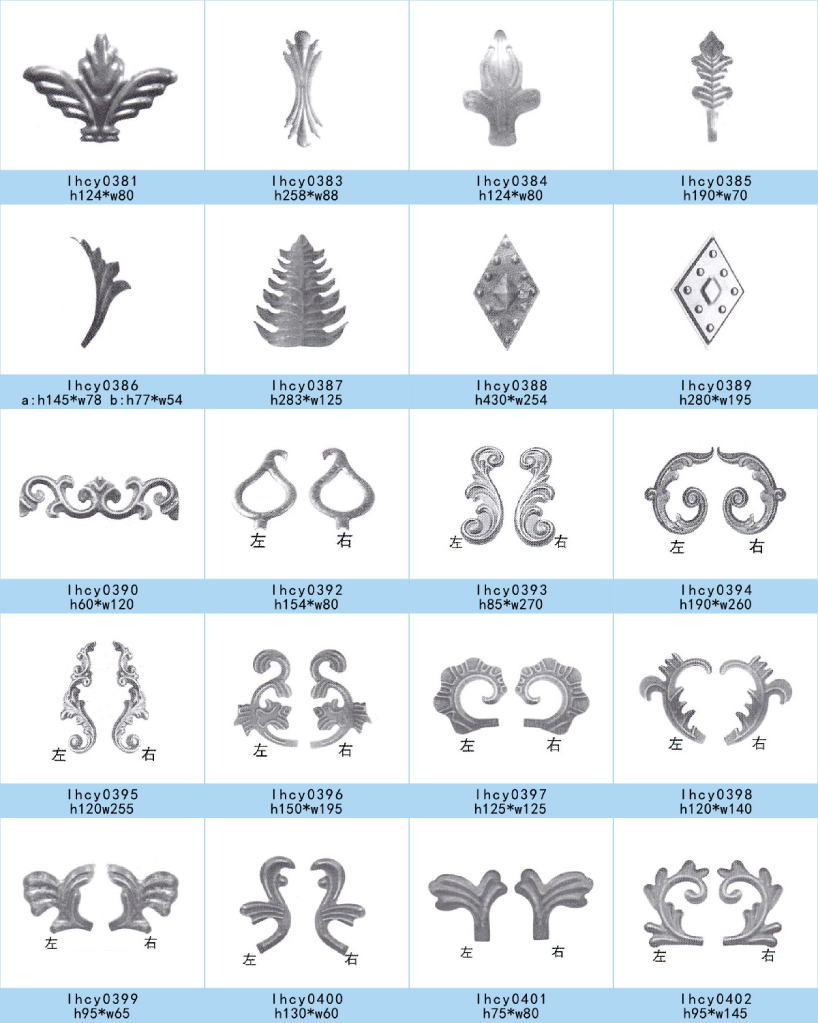 lhcy0381
h124*w80

lhcy0383
h258*w88

lhcy0384
h124*w80

lhcy0385
h190*w70

lhcy0386
a:h145*w78 b:h77*w54

lhcy0387
h283*w125

lhcy0388
h430*w254

lhcy0389
h280*w195

lhcy0390
h60*w120

左 右
lhcy0392
h154*w80

左 右
lhcy0393
h85*w270

左 右
lhcy0394
h190*w260

左 右
lhcy0395
h120w255

左 右
lhcy0396
h150*w195

左 右
lhcy0397
h125*w125

左 右
lhcy0398
h120*w140

左 右
lhcy0399
h95*w65

左 右
lhcy0400
h130*w60

左 右
lhcy0401
h75*w80

左 右
lhcy0402
h95*w145